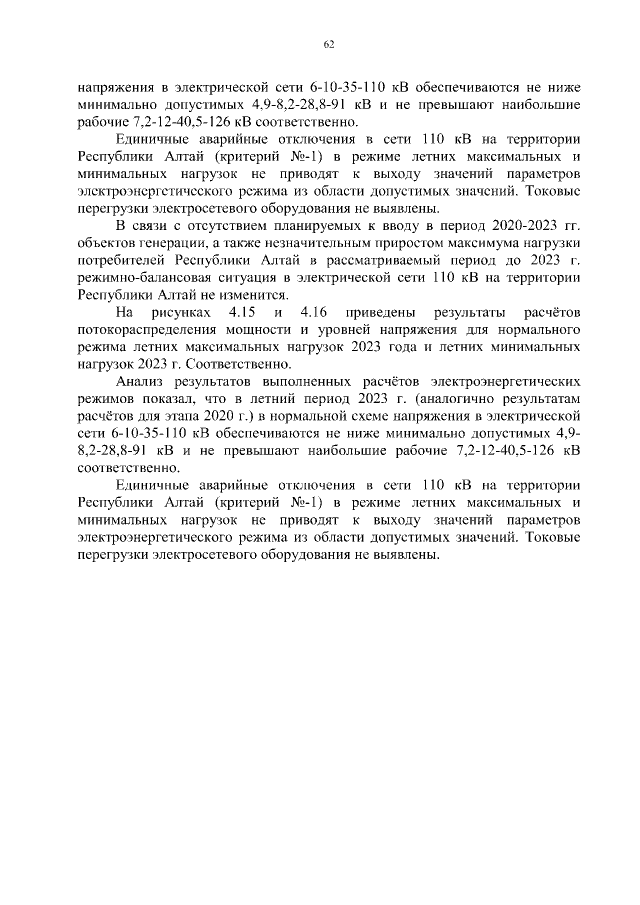 62

напряжения в электрической сети 6-10-35-110 кВ обеспечиваются не ниже минимально допустимых 4,9-8,2-28,8-91 кВ и не превышают наибольшие рабочие 7,2-12-40,5-126 кВ соответственно.

Единичные аварийные отключения в сети 110 кВ на территории Республики Алтай (критерий №-1) в режиме летних максимальных и минимальных нагрузок не приводят к выходу значений параметров электроэнергетического режима из области допустимых значений. Токовые перегрузки электросетевого оборудования не выявлены.

В связи с отсутствием планируемых к вводу в период 2020-2023 гг. объектов генерации, а также незначительным приростом максимума нагрузки потребителей Республики Алтай в рассматриваемый период до 2023 г. режимно-балансовая ситуация в электрической сети 110 кВ на территории Республики Алтай не изменится.

На рисунках 4.15 и 4.16 приведены результаты расчётов потокораспределения мощности и уровней напряжения для нормального режима летних максимальных нагрузок 2023 года и летних минимальных нагрузок 2023 г. Соответственно.

Анализ результатов выполненных расчётов электроэнергетических режимов показал, что в летний период 2023 г. (аналогично результатам расчётов для этапа 2020 г.) в нормальной схеме напряжения в электрической сети 6-10-35-110 кВ обеспечиваются не ниже минимально допустимых 4,9-8,2-28,8-91 кВ и не превышают наибольшие рабочие 7,2-12-40,5-126 кВ соответственно.

Единичные аварийные отключения в сети 110 кВ на территории Республики Алтай (критерий №-1) в режиме летних максимальных и минимальных нагрузок не приводят к выходу значений параметров электроэнергетического режима из области допустимых значений. Токовые перегрузки электросетевого оборудования не выявлены.